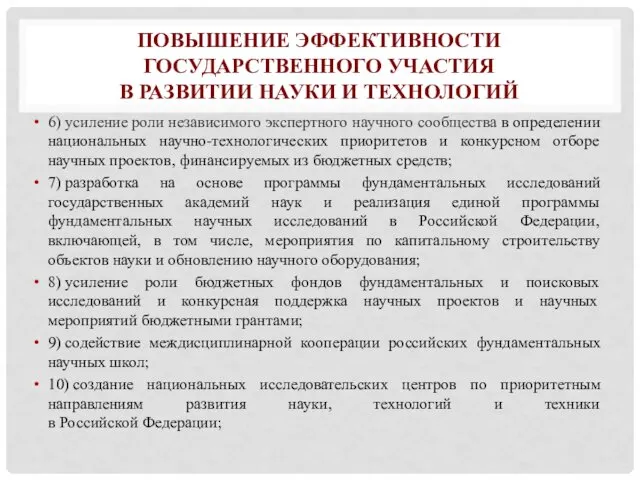 ПОВЫШЕНИЕ ЭФФЕКТИВНОСТИ ГОСУДАРСТВЕННОГО УЧАСТИЯ В РАЗВИТИИ НАУКИ И ТЕХНОЛОГИЙ

• 6) усиление роли независимого экспертного научного сообщества в определении национальных научно-технологических приоритетов и конкурсном отборе научных проектов, финансируемых из бюджетных средств;

• 7) разработка на основе программы фундаментальных исследований государственных академий наук и реализация единой программы фундаментальных научных исследований в Российской Федерации, включающей, в том числе, мероприятия по капитальному строительству объектов науки и обновлению научного оборудования;

• 8) усиление роли бюджетных фондов фундаментальных и поисковых исследований и конкурсная поддержка научных проектов и научных мероприятий бюджетными грантами;

• 9) содействие междисциплинарной кооперации российских фундаментальных научных школ;

• 10) создание национальных исследовательских центров по приоритетным направлениям развития науки, технологий и техники в Российской Федерации;